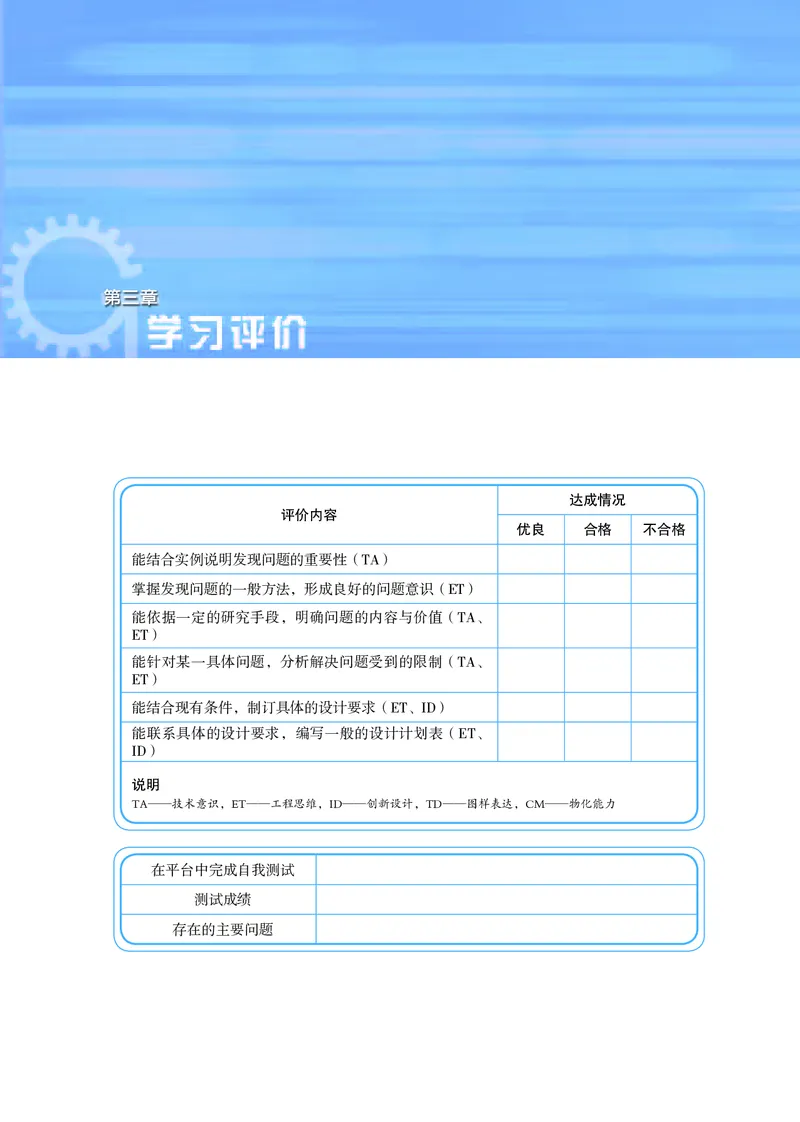 第三章
学习评价

| 评价内容 | 达成情况 | | |
|---|---|---|---|
| | 优良 | 合格 | 不合格 |
| 能结合实例说明发现问题的重要性（TA） | | | |
| 掌握发现问题的一般方法，形成良好的问题意识（ET） | | | |
| 能依据一定的研究手段，明确问题的内容与价值（TA、ET） | | | |
| 能针对某一具体问题，分析解决问题受到的限制（TA、ET） | | | |
| 能结合现有条件，制订具体的设计要求（ET、ID） | | | |
| 能联系具体的设计要求，编写一般的设计计划表（ET、ID） | | | |

说明
TA——技术意识，ET——工程思维，ID——创新设计，TD——图样表达，CM——物化能力

| 在平台中完成自我测试 | |
|---|---|
| 测试成绩 | |
| 存在的主要问题 | |